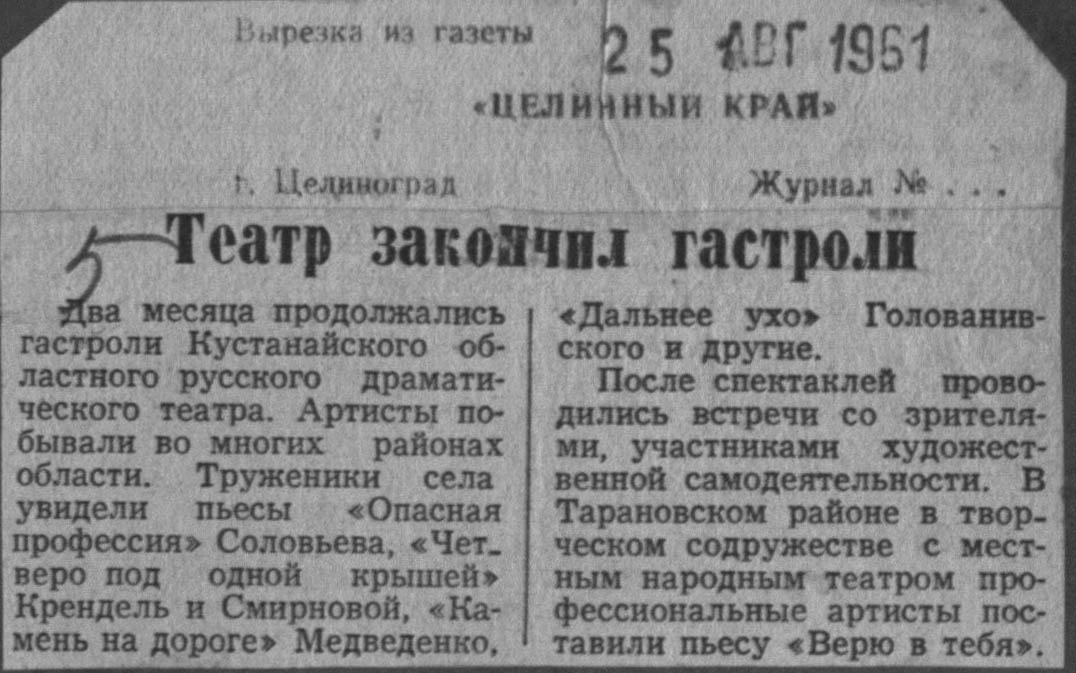 Вырезка из газеты

25 АВГ 1961

«ЦЕЛИННЫЙ КРАЙ»

г. Целиноград

Журнал № . . .

5

Театр закончил гастроли

Два месяца продолжались гастроли Кустанайского областного русского драматического театра. Артисты побывали во многих районах области. Труженики села увидели пьесы «Опасная профессия» Соловьева, «Четверо под одной крышей» Крендель и Смирновой, «Камень на дороге» Медведенко, «Дальнее ухо» Голованивского и другие.

После спектаклей проводились встречи со зрителями, участниками художественной самодеятельности. В Тарановском районе в творческом содружестве с местным народным театром профессиональные артисты поставили пьесу «Верю в тебя».